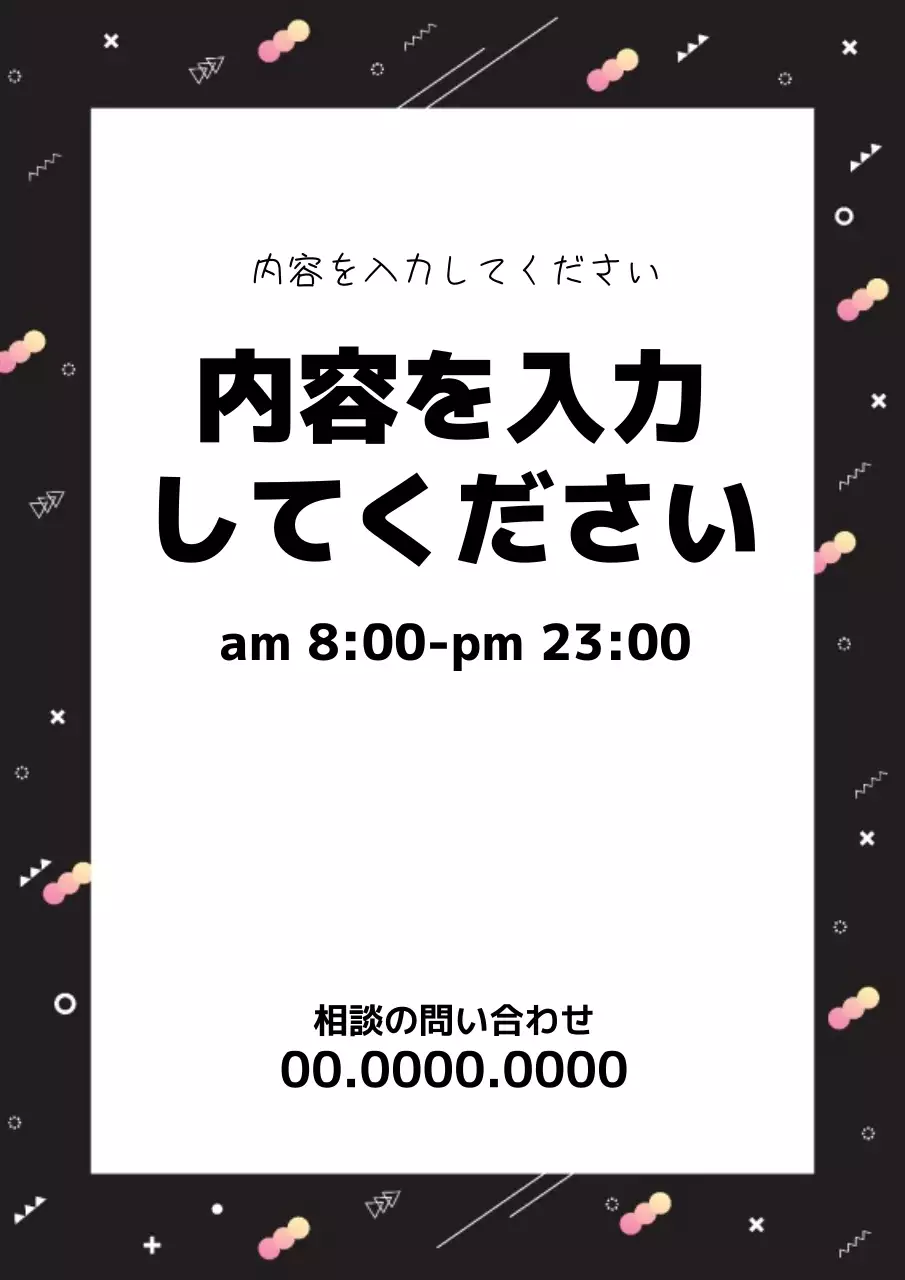 内容を入力してください

内容を入力してください

am 8:00-pm 23:00

相談の問い合わせ
00.0000.0000